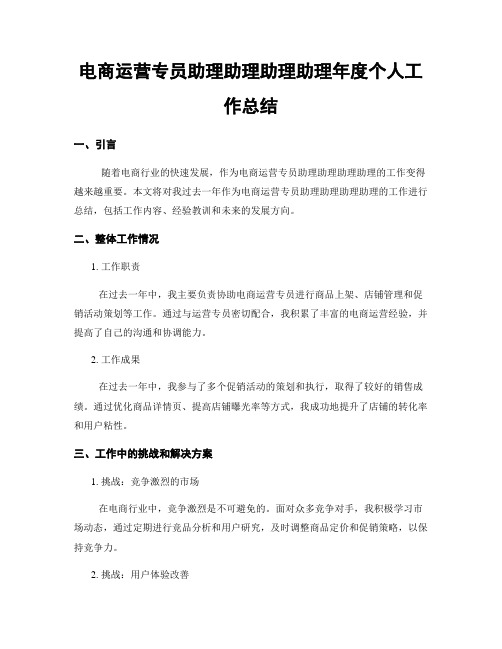 电商运营专员助理助理助理助理年度个人工作总结

一、引言

随着电商行业的快速发展，作为电商运营专员助理助理助理助理的工作变得越来越重要。本文将对我过去一年作为电商运营专员助理助理助理助理的工作进行总结，包括工作内容、经验教训和未来的发展方向。

二、整体工作情况

1. 工作职责

在过去一年中，我主要负责协助电商运营专员进行商品上架、店铺管理和促销活动策划等工作。通过与运营专员密切配合，我积累了丰富的电商运营经验，并提高了自己的沟通和协调能力。

2. 工作成果

在过去一年中，我参与了多个促销活动的策划和执行，取得了较好的销售成绩。通过优化商品详情页、提高店铺曝光率等方式，我成功地提升了店铺的转化率和用户粘性。

三、工作中的挑战和解决方案

1. 挑战：竞争激烈的市场

在电商行业中，竞争激烈是不可避免的。面对众多竞争对手，我积极学习市场动态，通过定期进行竞品分析和用户研究，及时调整商品定价和促销策略，以保持竞争力。

2. 挑战：用户体验改善